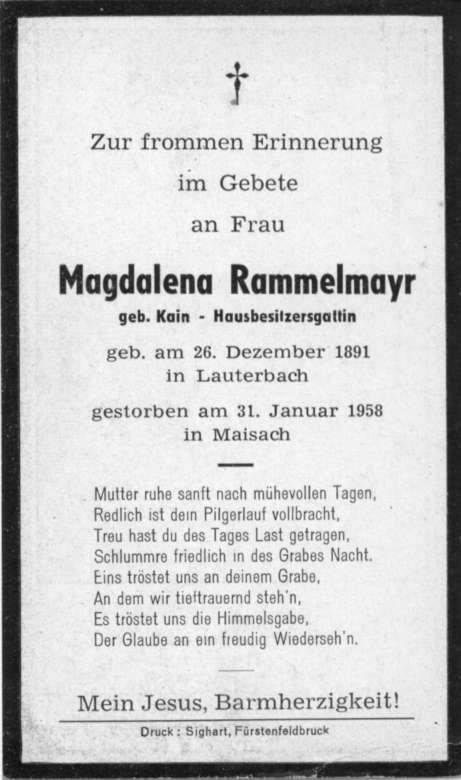 Zur frommen Erinnerung
im Gebete
an Frau

Magdalena Rammelmayr
geb. Kain - Hausbesitzersgattin

geb. am 26. Dezember 1891
in Lauterbach

gestorben am 31. Januar 1958
in Maisach

Mutter ruhe sanft nach mühevollen Tagen,
Redlich ist dein Pilgerlauf vollbracht,
Treu hast du des Tages Last getragen,
Schlummre friedlich in des Grabes Nacht.
Eins tröstet uns an deinem Grabe,
An dem wir tieftrauernd steh'n,
Es tröstet uns die Himmelsgabe,
Der Glaube an ein freudig Wiederseh'n.

Mein Jesus, Barmherzigkeit!

Druck: Sighart, Fürstenfeldbruck